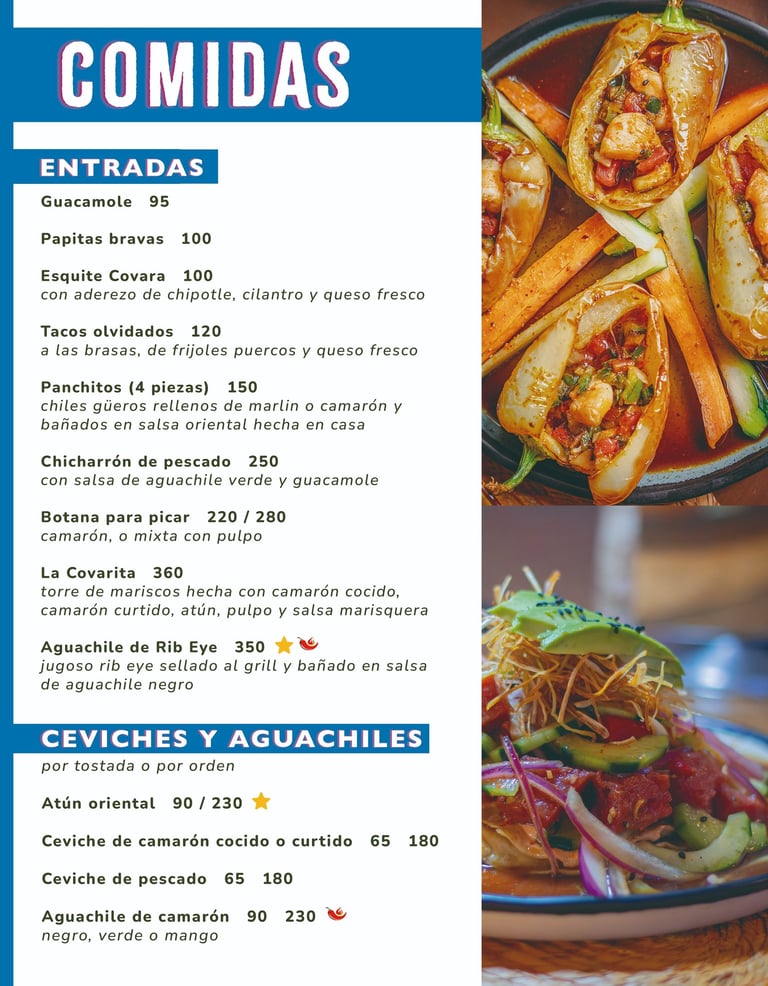 COMIDAS

ENTRADAS

Guacamole 95

Papitas bravas 100

Esquite Covara 100
con aderezo de chipotle, cilantro y queso fresco

Tacos olvidados 120
a las brasas, de frijoles puercos y queso fresco

Panchitos (4 piezas) 150
chiles güeros rellenos de marlin o camarón y bañados en salsa oriental hecha en casa

Chicharrón de pescado 250
con salsa de aguachile verde y guacamole

Botana para picar 220 / 280
camarón, o mixta con pulpo

La Covarita 360
torre de mariscos hecha con camarón cocido, camarón curtido, atún, pulpo y salsa marisquera

Aguachile de Rib Eye 350
jugoso rib eye sellado al grill y bañado en salsa de aguachile negro

CEVICHES Y AGUACHILES
por tostada o por orden

Atún oriental 90 / 230

Ceviche de camarón cocido o curtido 65 180

Ceviche de pescado 65 180

Aguachile de camarón 90 230
negro, verde o mango